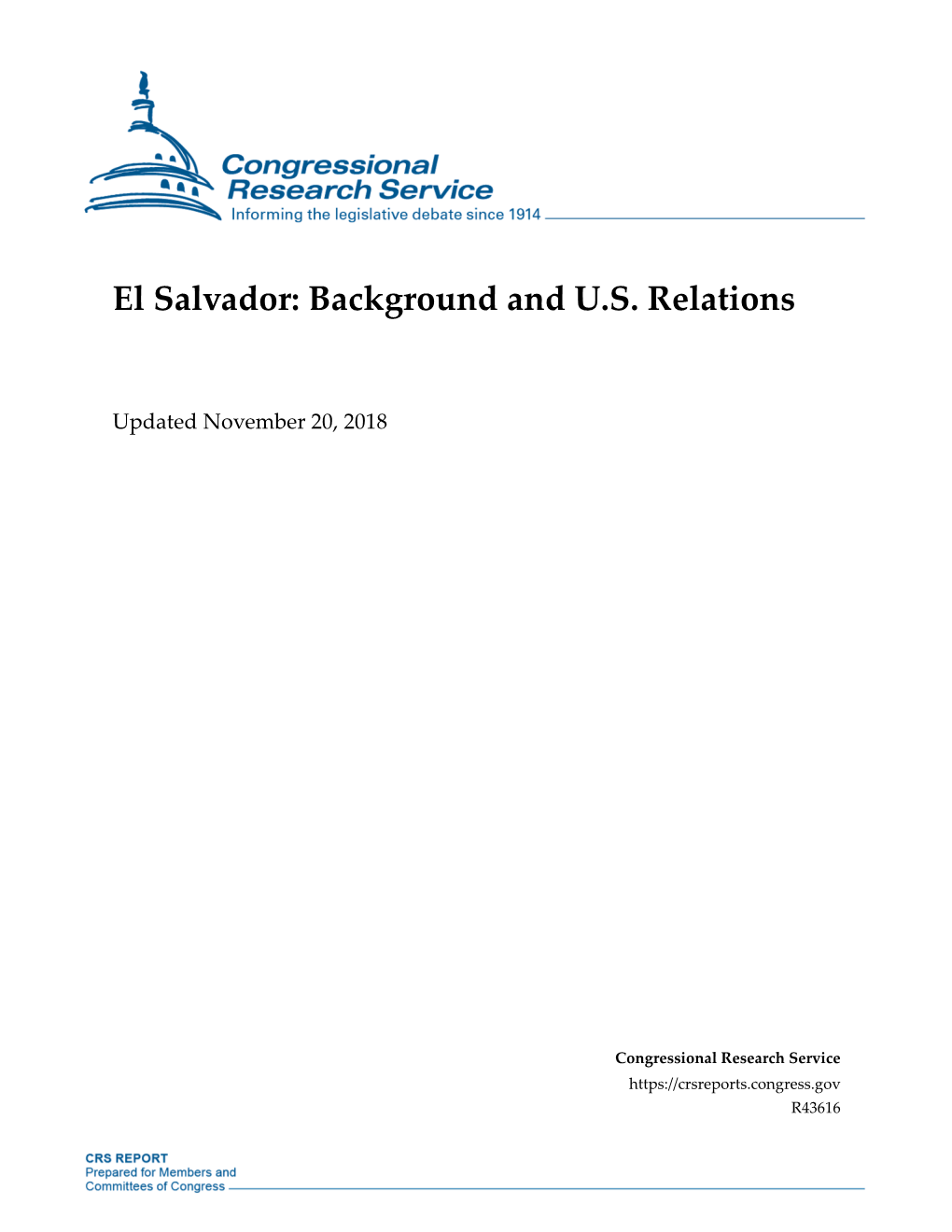 Congressional Research Service
Informing the legislative debate since 1914

El Salvador: Background and U.S. Relations

Updated November 20, 2018

Congressional Research Service
https://crsreports.congress.gov
R43616

CRS REPORT
Prepared for Members and Committees of Congress